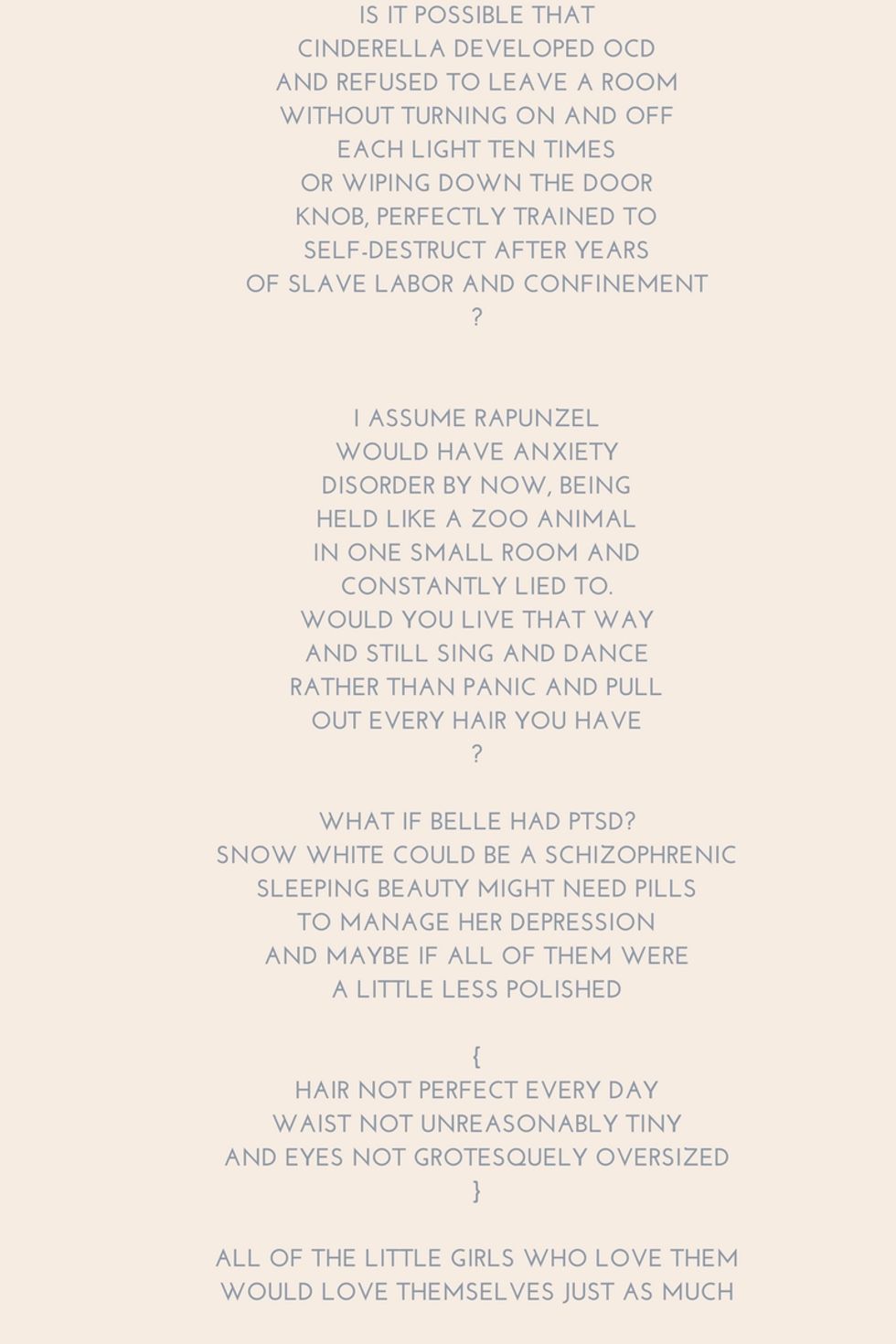 IS IT POSSIBLE THAT
CINDERELLA DEVELOPED OCD
AND REFUSED TO LEAVE A ROOM
WITHOUT TURNING ON AND OFF
EACH LIGHT TEN TIMES
OR WIPING DOWN THE DOOR
KNOB, PERFECTLY TRAINED TO
SELF-DESTRUCT AFTER YEARS
OF SLAVE LABOR AND CONFINEMENT
?

I ASSUME RAPUNZEL
WOULD HAVE ANXIETY
DISORDER BY NOW, BEING
HELD LIKE A ZOO ANIMAL
IN ONE SMALL ROOM AND
CONSTANTLY LIED TO.
WOULD YOU LIVE THAT WAY
AND STILL SING AND DANCE
RATHER THAN PANIC AND PULL
OUT EVERY HAIR YOU HAVE
?

WHAT IF BELLE HAD PTSD?
SNOW WHITE COULD BE A SCHIZOPHRENIC
SLEEPING BEAUTY MIGHT NEED PILLS
TO MANAGE HER DEPRESSION
AND MAYBE IF ALL OF THEM WERE
A LITTLE LESS POLISHED

{
HAIR NOT PERFECT EVERY DAY
WAIST NOT UNREASONABLY TINY
AND EYES NOT GROTESQUELY OVERSIZED
}

ALL OF THE LITTLE GIRLS WHO LOVE THEM
WOULD LOVE THEMSELVES JUST AS MUCH